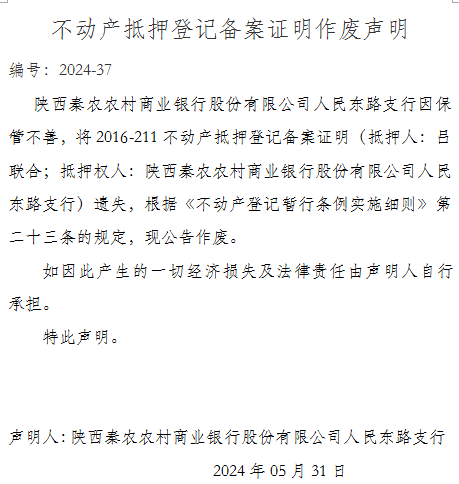 不动产抵押登记备案证明作废声明

编号：2024-37

陕西秦农农村商业银行股份有限公司人民东路支行因保管不善，将2016-211不动产抵押登记备案证明（抵押人：吕联合；抵押权人：陕西秦农农村商业银行股份有限公司人民东路支行）遗失，根据《不动产登记暂行条例实施细则》第二十三条的规定，现公告作废。

如因此产生的一切经济损失及法律责任由声明人自行承担。

特此声明。

声明人：陕西秦农农村商业银行股份有限公司人民东路支行

2024年05月31日